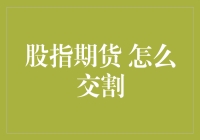 股指期货 怎么交割